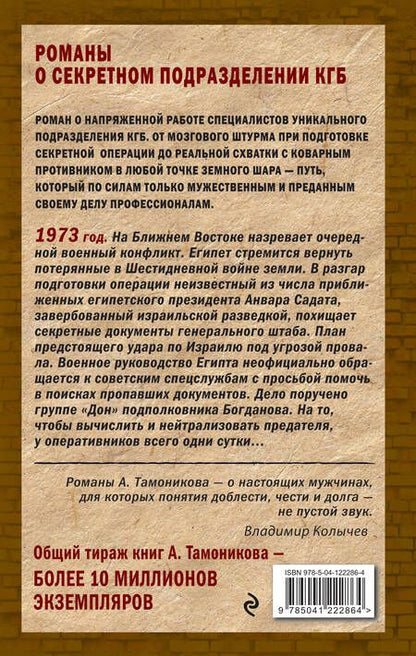 РОМАНЫ
О СЕКРЕТНОМ ПОДРАЗДЕЛЕНИИ КГБ

РОМАН О НАПРЯЖЕННОЙ РАБОТЕ СПЕЦИАЛИСТОВ УНИКАЛЬНОГО ПОДРАЗДЕЛЕНИЯ КГБ. ОТ МОЗГОВОГО ШТУРМА ПРИ ПОДГОТОВКЕ СЕКРЕТНОЙ ОПЕРАЦИИ ДО РЕАЛЬНОЙ СХВАТКИ С КОВАРНЫМ ПРОТИВНИКОМ В ЛЮБОЙ ТОЧКЕ ЗЕМНОГО ШАРА — ПУТЬ, КОТОРЫЙ ПО СИЛАМ ТОЛЬКО МУЖЕСТВЕННЫМ И ПРЕДАННЫМ СВОЕМУ ДЕЛУ ПРОФЕССИОНАЛАМ.

1973 год. На Ближнем Востоке назревает очередной военный конфликт. Египет стремится вернуть потерянные в Шестидневной войне земли. В разгар подготовки операции неизвестный из числа приближенных египетского президента Анвара Садата, завербованный израильской разведкой, похищает секретные документы генерального штаба. План предстоящего удара по Израилю под угрозой провала. Военное руководство Египта неофициально обращается к советским спецслужбам с просьбой помочь в поисках пропавших документов. Дело поручено группе «Дон» подполковника Богданова. На то, чтобы вычислить и нейтрализовать предателя, у оперативников всего одни сутки...

Романы А. Тамоникова — о настоящих мужчинах, для которых понятия доблести, чести и долга — не пустой звук.

Владимир Колычев

Общий тираж книг А. Тамоникова —
БОЛЕЕ 10 МИЛЛИОНОВ ЭКЗЕМПЛЯРОВ

ISBN 978-5-04-122286-4
9 785041 222864 >